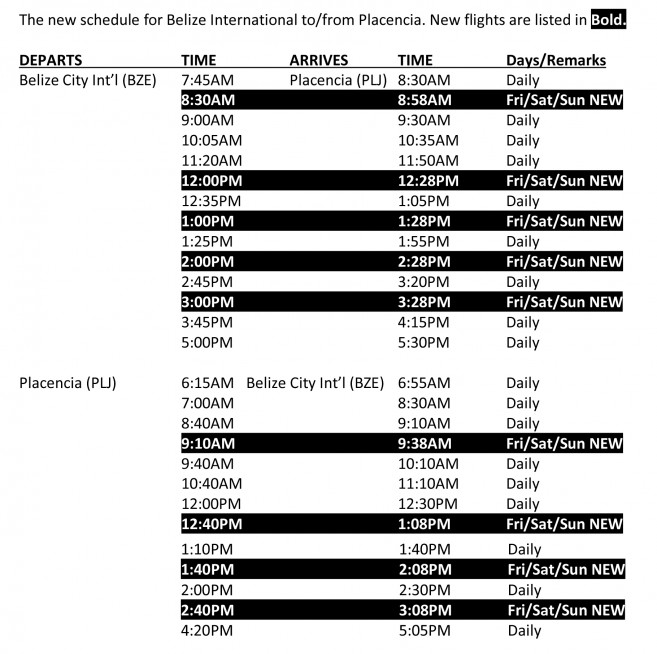 The new schedule for Belize International to/from Placencia. New flights are listed in Bold.

| DEPARTS | TIME | ARRIVES | TIME | Days/Remarks |
|---|---|---|---|---|
| Belize City Int'l (BZE) | 7:45AM | Placencia (PLJ) | 8:30AM | Daily |
| | 8:30AM | | 8:58AM | Fri/Sat/Sun NEW |
| | 9:00AM | | 9:30AM | Daily |
| | 10:05AM | | 10:35AM | Daily |
| | 11:20AM | | 11:50AM | Daily |
| | 12:00PM | | 12:28PM | Fri/Sat/Sun NEW |
| | 12:35PM | | 1:05PM | Daily |
| | 1:00PM | | 1:28PM | Fri/Sat/Sun NEW |
| | 1:25PM | | 1:55PM | Daily |
| | 2:00PM | | 2:28PM | Fri/Sat/Sun NEW |
| | 2:45PM | | 3:20PM | Daily |
| | 3:00PM | | 3:28PM | Fri/Sat/Sun NEW |
| | 3:45PM | | 4:15PM | Daily |
| | 5:00PM | | 5:30PM | Daily |
| Placencia (PLJ) | 6:15AM | Belize City Int'l (BZE) | 6:55AM | Daily |
| | 7:00AM | | 8:30AM | Daily |
| | 8:40AM | | 9:10AM | Daily |
| | 9:10AM | | 9:38AM | Fri/Sat/Sun NEW |
| | 9:40AM | | 10:10AM | Daily |
| | 10:40AM | | 11:10AM | Daily |
| | 12:00PM | | 12:30PM | Daily |
| | 12:40PM | | 1:08PM | Fri/Sat/Sun NEW |
| | 1:10PM | | 1:40PM | Daily |
| | 1:40PM | | 2:08PM | Fri/Sat/Sun NEW |
| | 2:00PM | | 2:30PM | Daily |
| | 2:40PM | | 3:08PM | Fri/Sat/Sun NEW |
| | 4:20PM | | 5:05PM | Daily |